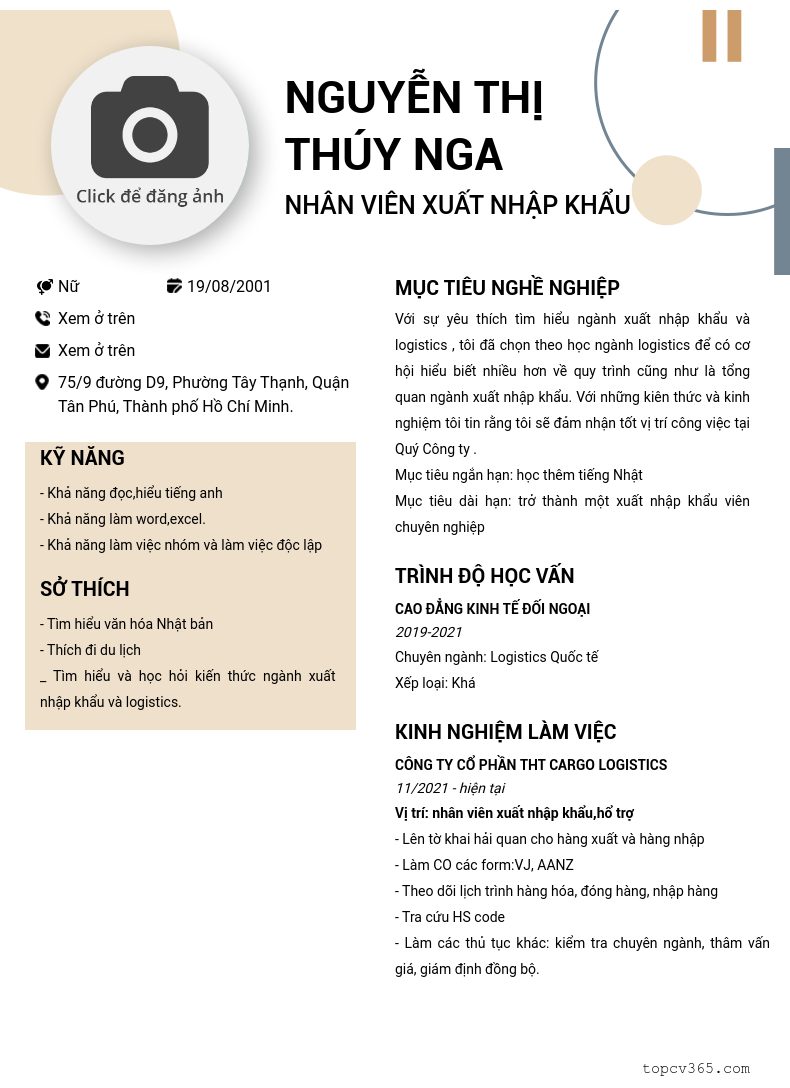 Click để đăng ảnh

NGUYỄN THỊ THÚY NGA

NHÂN VIÊN XUẤT NHẬP KHẨU

Nữ

19/08/2001

Xem ở trên

Xem ở trên

75/9 đường D9, Phường Tây Thạnh, Quận Tân Phú, Thành phố Hồ Chí Minh.

KỸ NĂNG

- Khả năng đọc,hiểu tiếng anh
- Khả năng làm word,excel.
- Khả năng làm việc nhóm và làm việc độc lập

SỞ THÍCH

- Tìm hiểu văn hóa Nhật bản
- Thích đi du lịch
_ Tìm hiểu và học hỏi kiến thức ngành xuất nhập khẩu và logistics.

MỤC TIÊU NGHỀ NGHIỆP

Với sự yêu thích tìm hiểu ngành xuất nhập khẩu và logistics , tôi đã chọn theo học ngành logistics để có cơ hội hiểu biết nhiều hơn về quy trình cũng như là tổng quan ngành xuất nhập khẩu. Với những kiên thức và kinh nghiệm tôi tin rằng tôi sẽ đảm nhận tốt vị trí công việc tại Quý Công ty .
Mục tiêu ngắn hạn: học thêm tiếng Nhật
Mục tiêu dài hạn: trở thành một xuất nhập khẩu viên chuyên nghiệp

TRÌNH ĐỘ HỌC VẤN

CAO ĐẲNG KINH TẾ ĐỐI NGOẠI
2019-2021
Chuyên ngành: Logistics Quốc tế
Xếp loại: Khá

KINH NGHIỆM LÀM VIỆC

CÔNG TY CỔ PHẦN THT CARGO LOGISTICS
11/2021 - hiện tại
Vị trí: nhân viên xuất nhập khẩu,hổ trợ
- Lên tờ khai hải quan cho hàng xuất và hàng nhập
- Làm CO các form:VJ, AANZ
- Theo dõi lịch trình hàng hóa, đóng hàng, nhập hàng
- Tra cứu HS code
- Làm các thủ tục khác: kiểm tra chuyên ngành, thâm vấn giá, giám định đồng bộ.

topcv365.com